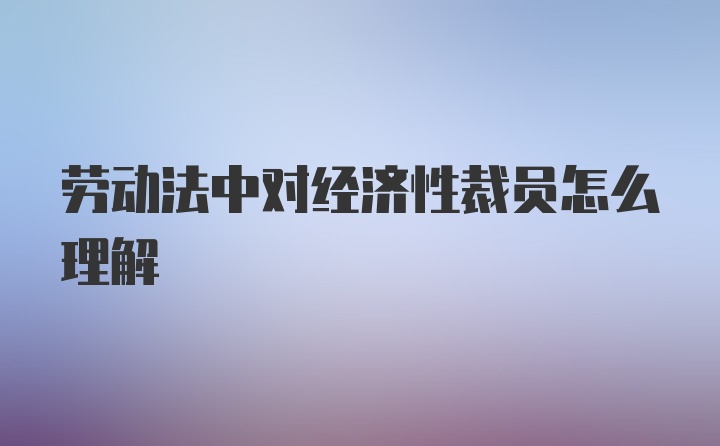 劳动法中对经济性裁员怎么理解